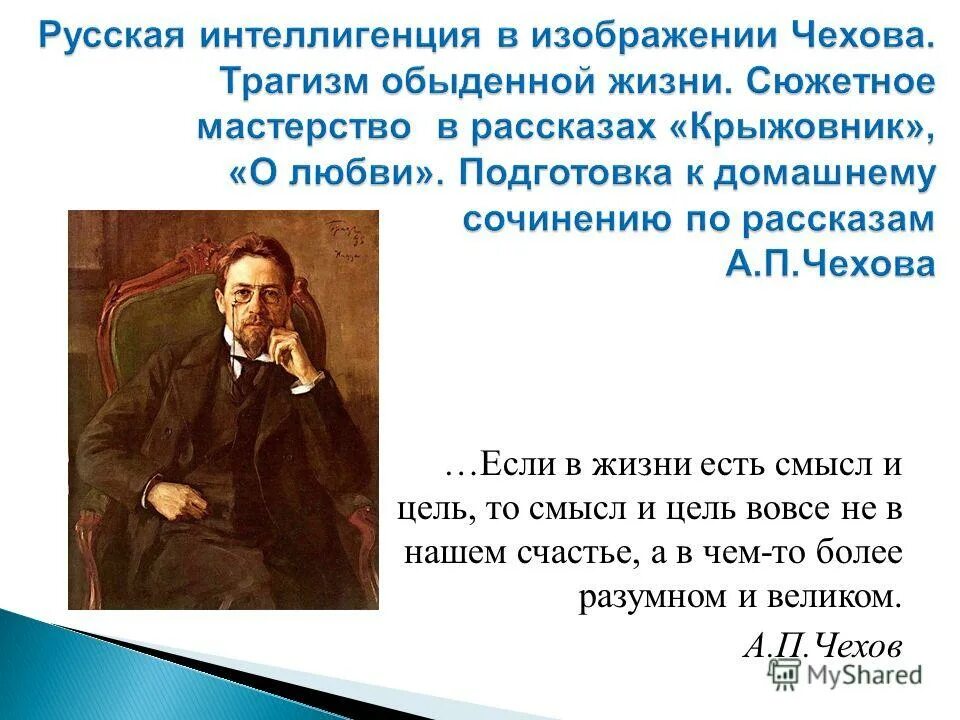 Русская интеллигенция в изображении Чехова. Трагизм обыденной жизни. Сюжетное мастерство в рассказах «Крыжовник», «О любви». Подготовка к домашнему сочинению по рассказам А.П.Чехова

…Если в жизни есть смысл и цель, то смысл и цель вовсе не в нашем счастье, а в чем-то более разумном и великом.

А.П.Чехов

MyShared